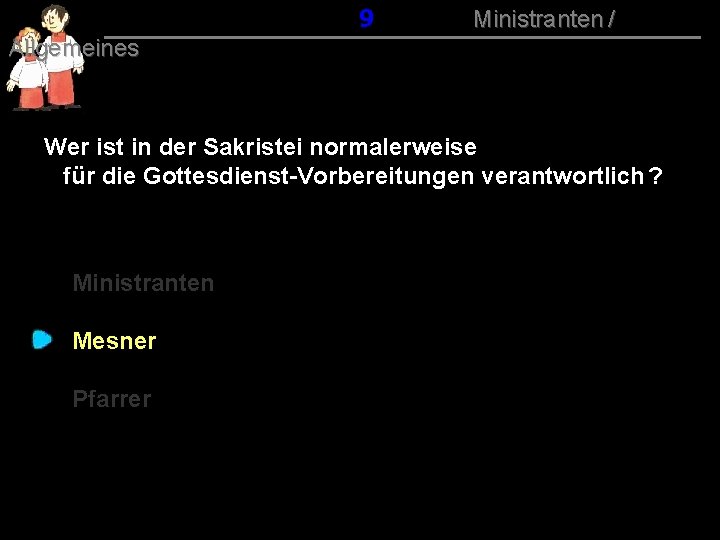 9 Ministranten / Allgemeines

Wer ist in der Sakristei normalerweise für die Gottesdienst-Vorbereitungen verantwortlich ?

Ministranten

Mesner

Pfarrer